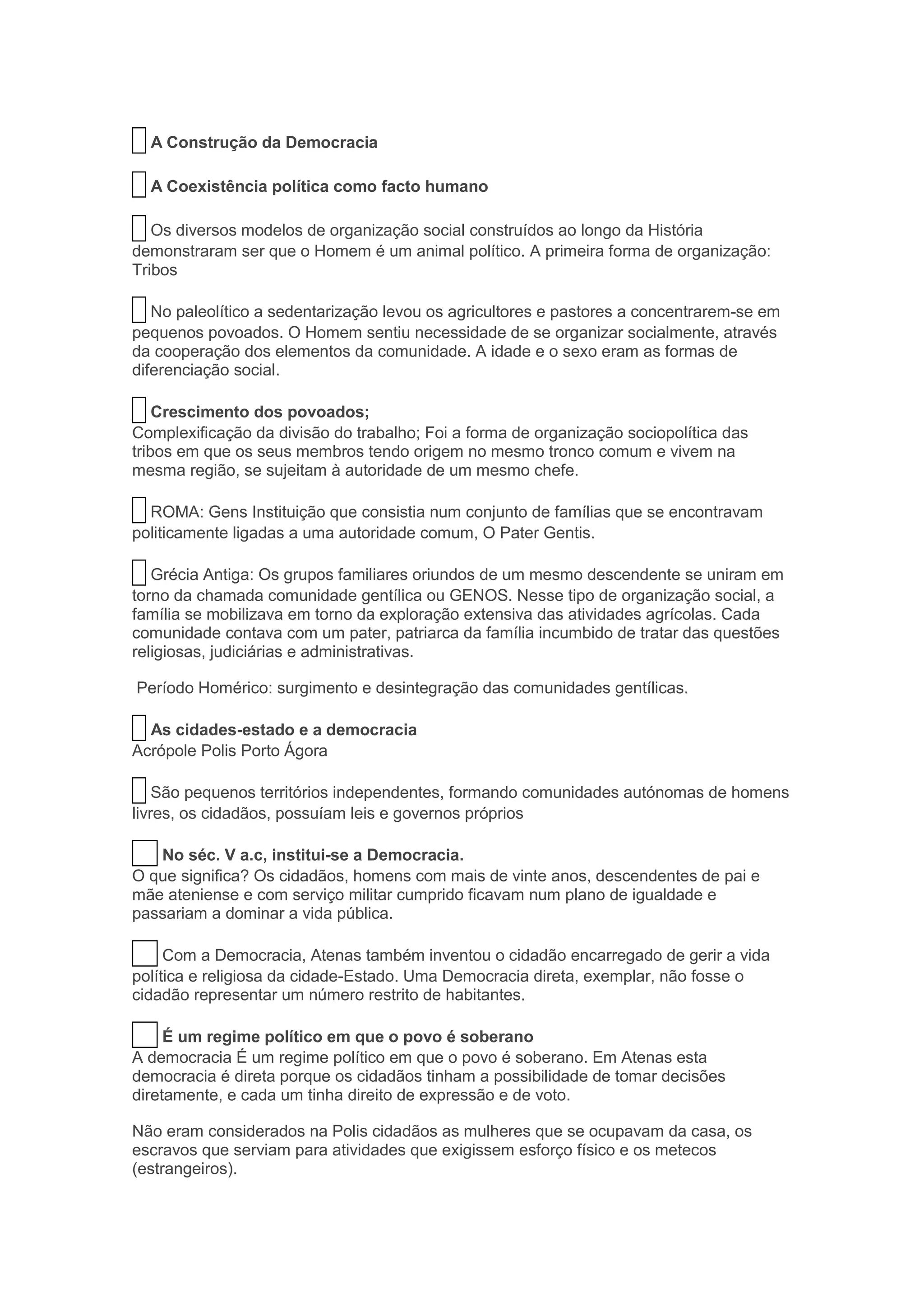 A Construção da Democracia

A Coexistência política como facto humano

Os diversos modelos de organização social construídos ao longo da História demonstraram ser que o Homem é um animal político. A primeira forma de organização: Tribos

No paleolítico a sedentarização levou os agricultores e pastores a concentrarem-se em pequenos povoados. O Homem sentiu necessidade de se organizar socialmente, através da cooperação dos elementos da comunidade. A idade e o sexo eram as formas de diferenciação social.

Crescimento dos povoados;
Complexificação da divisão do trabalho; Foi a forma de organização sociopolítica das tribos em que os seus membros tendo origem no mesmo tronco comum e vivem na mesma região, se sujeitam à autoridade de um mesmo chefe.

ROMA: Gens Instituição que consistia num conjunto de famílias que se encontravam politicamente ligadas a uma autoridade comum, O Pater Gentis.

Grécia Antiga: Os grupos familiares oriundos de um mesmo descendente se uniram em torno da chamada comunidade gentílica ou GENOS. Nesse tipo de organização social, a família se mobilizava em torno da exploração extensiva das atividades agrícolas. Cada comunidade contava com um pater, patriarca da família incumbido de tratar das questões religiosas, judiciárias e administrativas.

Período Homérico: surgimento e desintegração das comunidades gentílicas.

As cidades-estado e a democracia
Acrópole Polis Porto Ágora

São pequenos territórios independentes, formando comunidades autónomas de homens livres, os cidadãos, possuíam leis e governos próprios

No séc. V a.c, institui-se a Democracia.
O que significa? Os cidadãos, homens com mais de vinte anos, descendentes de pai e mãe ateniense e com serviço militar cumprido ficavam num plano de igualdade e passariam a dominar a vida pública.

Com a Democracia, Atenas também inventou o cidadão encarregado de gerir a vida política e religiosa da cidade-Estado. Uma Democracia direta, exemplar, não fosse o cidadão representar um número restrito de habitantes.

É um regime político em que o povo é soberano
A democracia É um regime político em que o povo é soberano. Em Atenas esta democracia é direta porque os cidadãos tinham a possibilidade de tomar decisões diretamente, e cada um tinha direito de expressão e de voto.

Não eram considerados na Polis cidadãos as mulheres que se ocupavam da casa, os escravos que serviam para atividades que exigissem esforço físico e os metecos (estrangeiros).